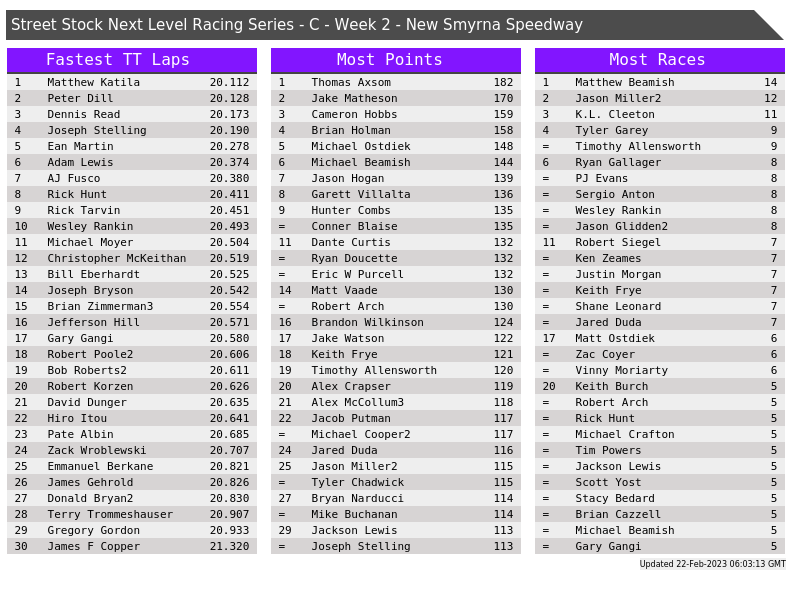 Street Stock Next Level Racing Series - C - Week 2 - New Smyrna Speedway

Fastest TT Laps

| | | |
|---|---|---|
| 1 | Matthew Katila | 20.112 |
| 2 | Peter Dill | 20.128 |
| 3 | Dennis Read | 20.173 |
| 4 | Joseph Stelling | 20.190 |
| 5 | Ean Martin | 20.278 |
| 6 | Adam Lewis | 20.374 |
| 7 | AJ Fusco | 20.380 |
| 8 | Rick Hunt | 20.411 |
| 9 | Rick Tarvin | 20.451 |
| 10 | Wesley Rankin | 20.493 |
| 11 | Michael Moyer | 20.504 |
| 12 | Christopher McKeithan | 20.519 |
| 13 | Bill Eberhardt | 20.525 |
| 14 | Joseph Bryson | 20.542 |
| 15 | Brian Zimmerman3 | 20.554 |
| 16 | Jefferson Hill | 20.571 |
| 17 | Gary Gangi | 20.580 |
| 18 | Robert Poole2 | 20.606 |
| 19 | Bob Roberts2 | 20.611 |
| 20 | Robert Korzen | 20.626 |
| 21 | David Dunger | 20.635 |
| 22 | Hiro Itou | 20.641 |
| 23 | Pate Albin | 20.685 |
| 24 | Zack Wroblewski | 20.707 |
| 25 | Emmanuel Berkane | 20.821 |
| 26 | James Gehrold | 20.826 |
| 27 | Donald Bryan2 | 20.830 |
| 28 | Terry Trommeshauser | 20.907 |
| 29 | Gregory Gordon | 20.933 |
| 30 | James F Copper | 21.320 |

Most Points

| | | |
|---|---|---|
| 1 | Thomas Axsom | 182 |
| 2 | Jake Matheson | 170 |
| 3 | Cameron Hobbs | 159 |
| 4 | Brian Holman | 158 |
| 5 | Michael Ostdiek | 148 |
| 6 | Michael Beamish | 144 |
| 7 | Jason Hogan | 139 |
| 8 | Garett Villalta | 136 |
| 9 | Hunter Combs | 135 |
| = | Conner Blaise | 135 |
| 11 | Dante Curtis | 132 |
| = | Ryan Doucette | 132 |
| = | Eric W Purcell | 132 |
| 14 | Matt Vaade | 130 |
| = | Robert Arch | 130 |
| 16 | Brandon Wilkinson | 124 |
| 17 | Jake Watson | 122 |
| 18 | Keith Frye | 121 |
| 19 | Timothy Allensworth | 120 |
| 20 | Alex Crapser | 119 |
| 21 | Alex McCollum3 | 118 |
| 22 | Jacob Putman | 117 |
| = | Michael Cooper2 | 117 |
| 24 | Jared Duda | 116 |
| 25 | Jason Miller2 | 115 |
| = | Tyler Chadwick | 115 |
| 27 | Bryan Narducci | 114 |
| = | Mike Buchanan | 114 |
| 29 | Jackson Lewis | 113 |
| = | Joseph Stelling | 113 |

Most Races

| | | |
|---|---|---|
| 1 | Matthew Beamish | 14 |
| 2 | Jason Miller2 | 12 |
| 3 | K.L. Cleeton | 11 |
| 4 | Tyler Garey | 9 |
| = | Timothy Allensworth | 9 |
| 6 | Ryan Gallager | 8 |
| = | PJ Evans | 8 |
| = | Sergio Anton | 8 |
| = | Wesley Rankin | 8 |
| = | Jason Glidden2 | 8 |
| 11 | Robert Siegel | 7 |
| = | Ken Zeames | 7 |
| = | Justin Morgan | 7 |
| = | Keith Frye | 7 |
| = | Shane Leonard | 7 |
| = | Jared Duda | 7 |
| 17 | Matt Ostdiek | 6 |
| = | Zac Coyer | 6 |
| = | Vinny Moriarty | 6 |
| 20 | Keith Burch | 5 |
| = | Robert Arch | 5 |
| = | Rick Hunt | 5 |
| = | Michael Crafton | 5 |
| = | Tim Powers | 5 |
| = | Jackson Lewis | 5 |
| = | Scott Yost | 5 |
| = | Stacy Bedard | 5 |
| = | Brian Cazzell | 5 |
| = | Michael Beamish | 5 |
| = | Gary Gangi | 5 |

Updated 22-Feb-2023 06:03:13 GMT